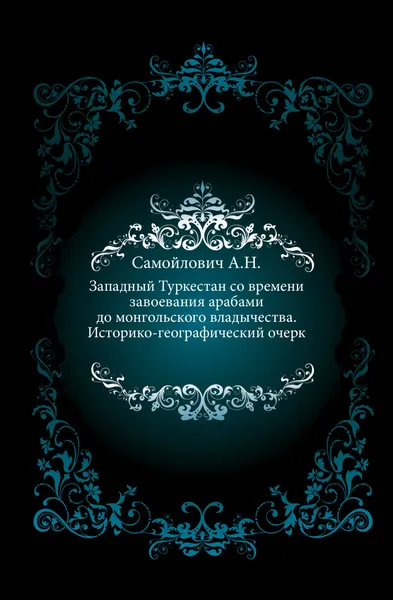 Самойлович А.Н.

Западный Туркестан со времени завоевания арабами до монгольского владычества. Историко-географический очерк